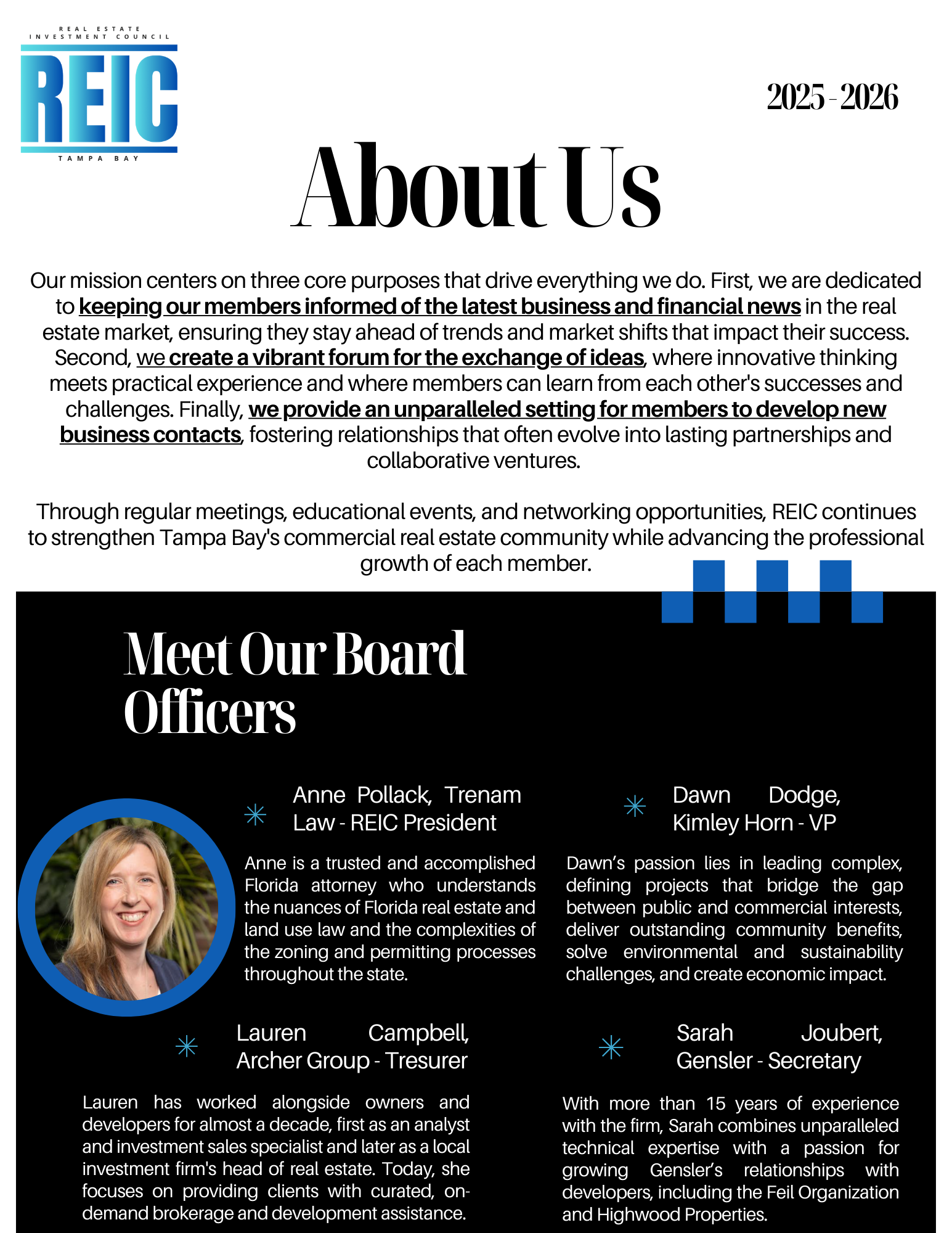 REAL ESTATE INVESTMENT COUNCIL
REIC
TAMPA BAY

2025 - 2026

About Us

Our mission centers on three core purposes that drive everything we do. First, we are dedicated to keeping our members informed of the latest business and financial news in the real estate market, ensuring they stay ahead of trends and market shifts that impact their success. Second, we create a vibrant forum for the exchange of ideas, where innovative thinking meets practical experience and where members can learn from each other's successes and challenges. Finally, we provide an unparalleled setting for members to develop new business contacts, fostering relationships that often evolve into lasting partnerships and collaborative ventures.

Through regular meetings, educational events, and networking opportunities, REIC continues to strengthen Tampa Bay's commercial real estate community while advancing the professional growth of each member.

Meet Our Board Officers

Anne Pollack, Trenam Law - REIC President

Anne is a trusted and accomplished Florida attorney who understands the nuances of Florida real estate and land use law and the complexities of the zoning and permitting processes throughout the state.

Dawn Dodge, Kimley Horn - VP

Dawn's passion lies in leading complex, defining projects that bridge the gap between public and commercial interests, deliver outstanding community benefits, solve environmental and sustainability challenges, and create economic impact.

Lauren Campbell, Archer Group - Tresurer

Lauren has worked alongside owners and developers for almost a decade, first as an analyst and investment sales specialist and later as a local investment firm's head of real estate. Today, she focuses on providing clients with curated, on-demand brokerage and development assistance.

Sarah Joubert, Gensler - Secretary

With more than 15 years of experience with the firm, Sarah combines unparalleled technical expertise with a passion for growing Gensler's relationships with developers, including the Feil Organization and Highwood Properties.